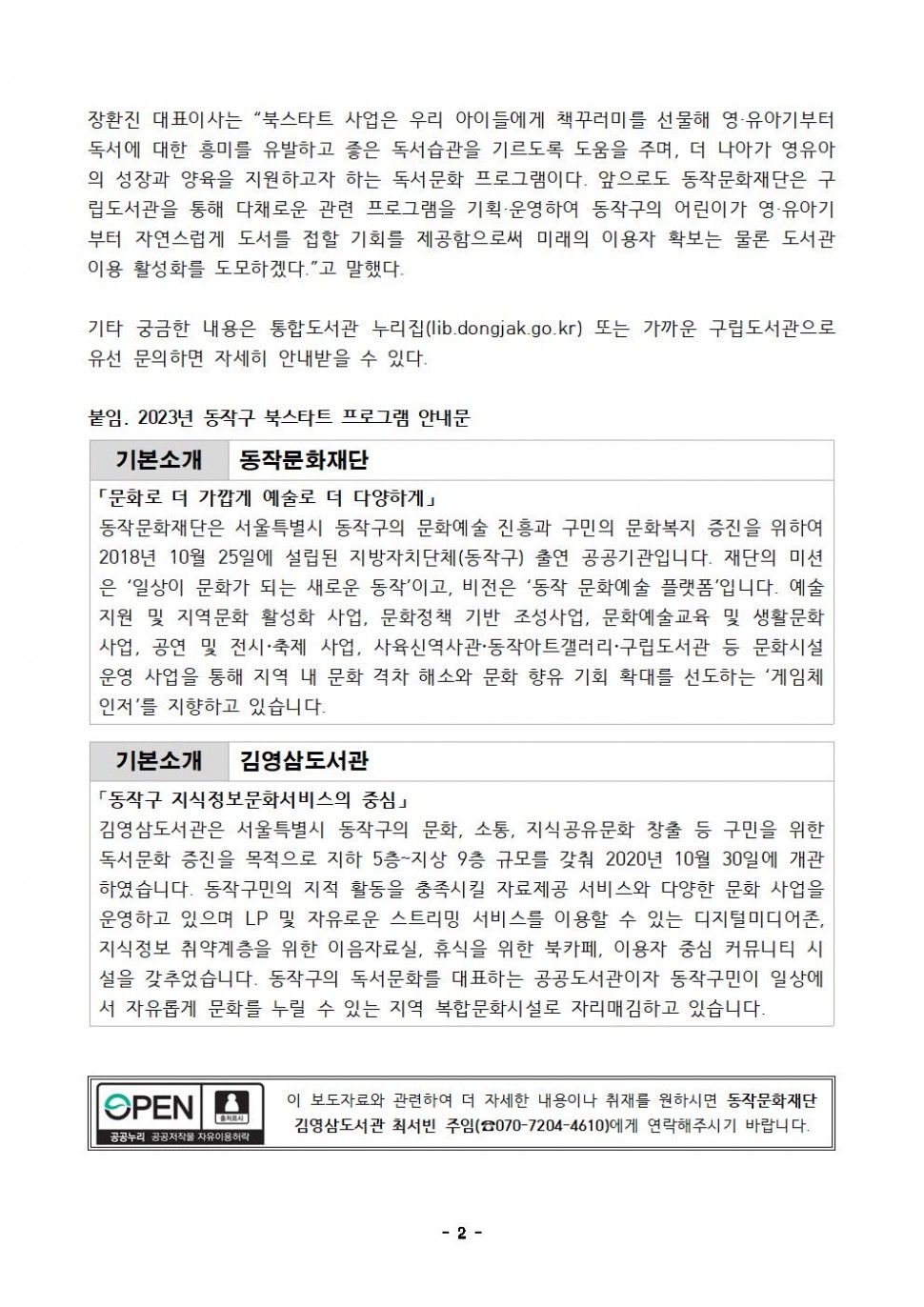 장환진 대표이사는 “북스타트 사업은 우리 아이들에게 책꾸러미를 선물해 영·유아기부터 독서에 대한 흥미를 유발하고 좋은 독서습관을 기르도록 도움을 주며, 더 나아가 영유아의 성장과 양육을 지원하고자 하는 독서문화 프로그램이다. 앞으로도 동작문화재단은 구립도서관을 통해 다채로운 관련 프로그램을 기획·운영하여 동작구의 어린이가 영·유아기부터 자연스럽게 도서를 접할 기회를 제공함으로써 미래의 이용자 확보는 물론 도서관 이용 활성화를 도모하겠다.”고 말했다.

기타 궁금한 내용은 통합도서관 누리집(lib.dongjak.go.kr) 또는 가까운 구립도서관으로 유선 문의하면 자세히 안내받을 수 있다.

붙임. 2023년 동작구 북스타트 프로그램 안내문

| 기본소개 | 동작문화재단 |
|---|---|

「문화로 더 가깝게 예술로 더 다양하게」
동작문화재단은 서울특별시 동작구의 문화예술 진흥과 구민의 문화복지 증진을 위하여 2018년 10월 25일에 설립된 지방자치단체(동작구) 출연 공공기관입니다. 재단의 미션은 ‘일상이 문화가 되는 새로운 동작’이고, 비전은 ‘동작 문화예술 플랫폼’입니다. 예술지원 및 지역문화 활성화 사업, 문화정책 기반 조성사업, 문화예술교육 및 생활문화 사업, 공연 및 전시·축제 사업, 사육신역사관·동작아트갤러리·구립도서관 등 문화시설 운영 사업을 통해 지역 내 문화 격차 해소와 문화 향유 기회 확대를 선도하는 ‘게임체인저’를 지향하고 있습니다.

| 기본소개 | 김영삼도서관 |
|---|---|

「동작구 지식정보문화서비스의 중심」
김영삼도서관은 서울특별시 동작구의 문화, 소통, 지식공유문화 창출 등 구민을 위한 독서문화 증진을 목적으로 지하 5층~지상 9층 규모를 갖춰 2020년 10월 30일에 개관하였습니다. 동작구민의 지적 활동을 충족시킬 자료제공 서비스와 다양한 문화 사업을 운영하고 있으며 LP 및 자유로운 스트리밍 서비스를 이용할 수 있는 디지털미디어존, 지식정보 취약계층을 위한 이음자료실, 휴식을 위한 북카페, 이용자 중심 커뮤니티 시설을 갖추었습니다. 동작구의 독서문화를 대표하는 공공도서관이자 동작구민이 일상에서 자유롭게 문화를 누릴 수 있는 지역 복합문화시설로 자리매김하고 있습니다.

OPEN 출처표시 공공누리 공공저작물 자유이용허락
이 보도자료와 관련하여 더 자세한 내용이나 취재를 원하시면 동작문화재단 김영삼도서관 최서빈 주임(☎070-7204-4610)에게 연락해주시기 바랍니다.

- 2 -